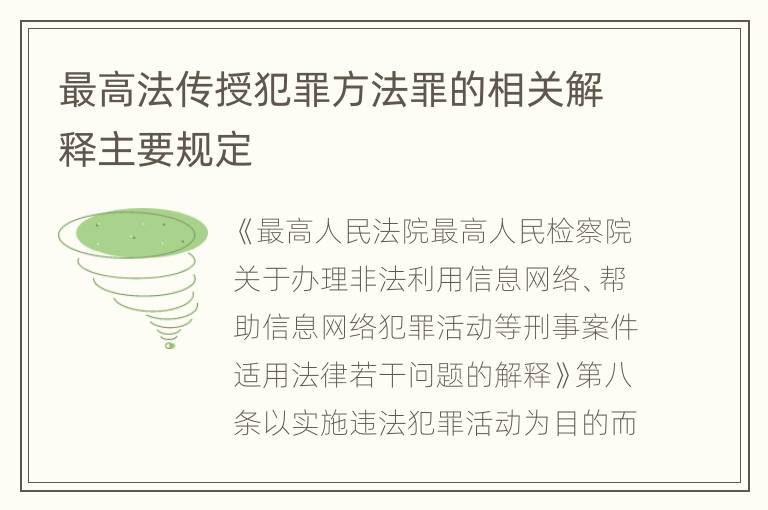 最高法传授犯罪方法罪的相关解释主要规定

《最高人民法院最高人民检察院关于办理非法利用信息网络、帮助信息网络犯罪活动等刑事案件适用法律若干问题的解释》第八条以实施违法犯罪活动为目的而